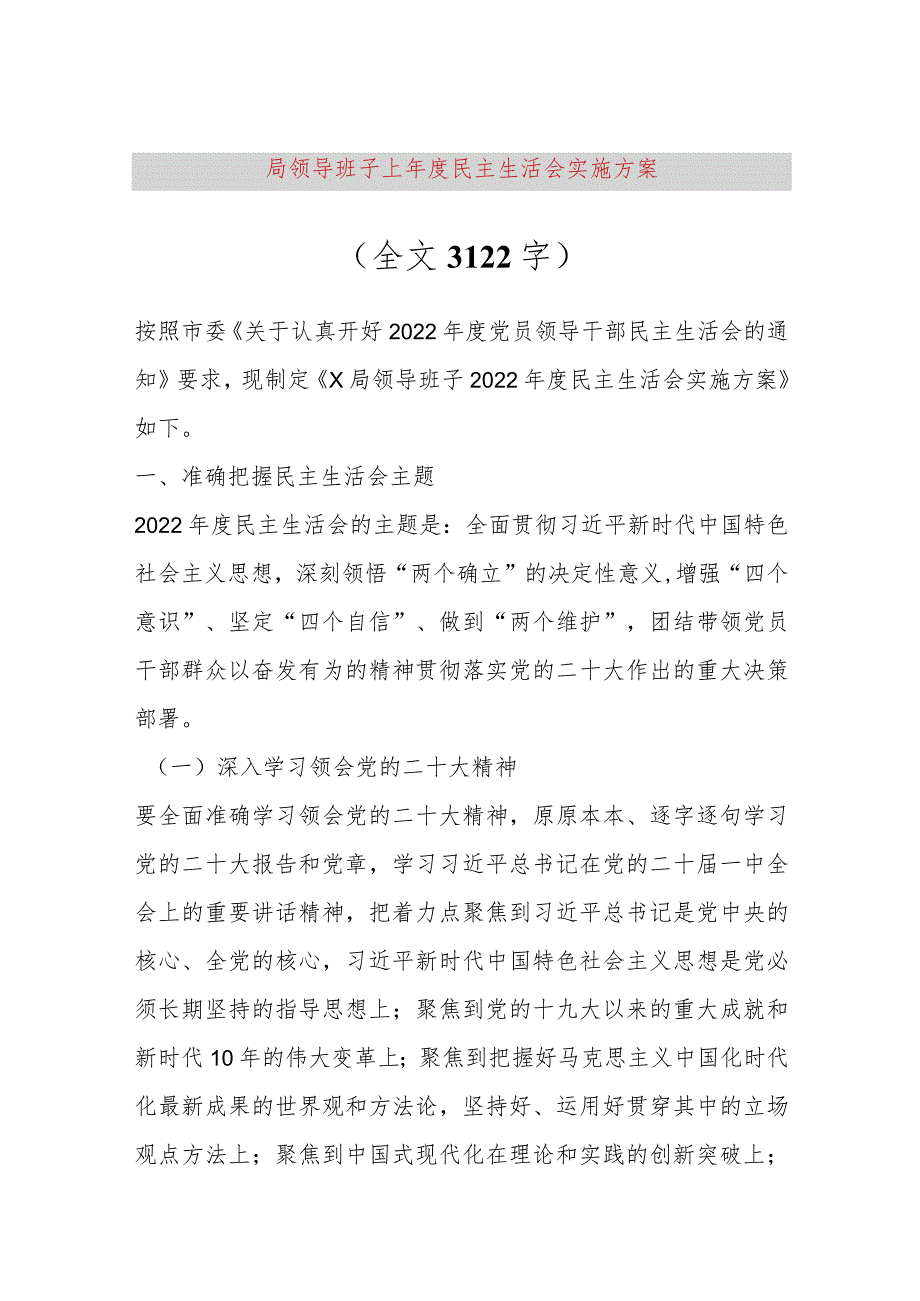 局领导班子上年度民主生活会实施方案

（全文3122字）

按照市委《关于认真开好2022年度党员领导干部民主生活会的通知》要求，现制定《X局领导班子2022年度民主生活会实施方案》如下。

一、准确把握民主生活会主题

2022年度民主生活会的主题是：全面贯彻习近平新时代中国特色社会主义思想，深刻领悟“两个确立”的决定性意义，增强“四个意识”、坚定“四个自信”、做到“两个维护”，团结带领党员干部群众以奋发有为的精神贯彻落实党的二十大作出的重大决策部署。

（一）深入学习领会党的二十大精神

要全面准确学习领会党的二十大精神，原原本本、逐字逐句学习党的二十大报告和党章，学习习近平总书记在党的二十届一中全会上的重要讲话精神，把着力点聚焦到习近平总书记是党中央的核心、全党的核心，习近平新时代中国特色社会主义思想是党必须长期坚持的指导思想上；聚焦到党的十九大以来的重大成就和新时代10年的伟大变革上；聚焦到把握好马克思主义中国化时代化最新成果的世界观和方法论，坚持好、运用好贯穿其中的立场观点方法上；聚焦到中国式现代化在理论和实践的创新突破上；